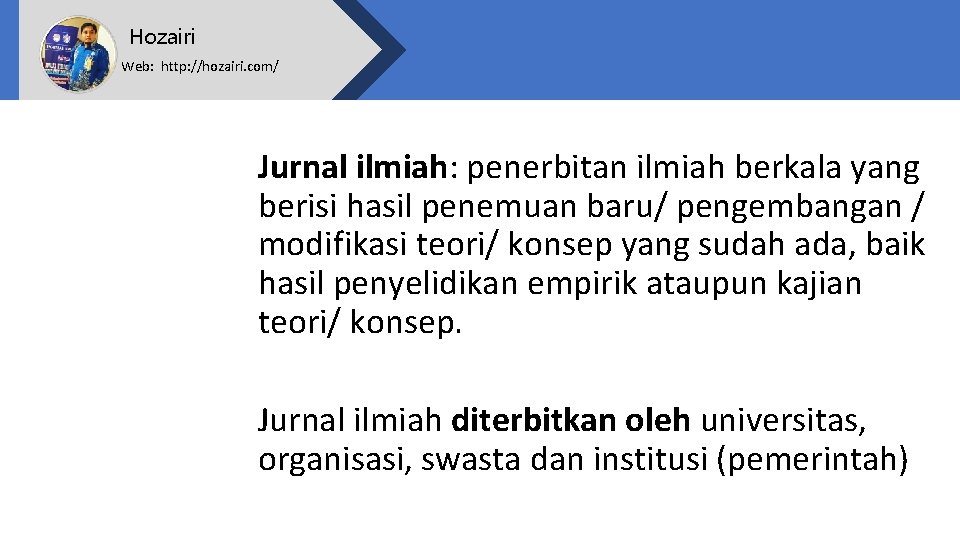 Hozairi
Web: http://hozairi.com/

Jurnal ilmiah: penerbitan ilmiah berkala yang berisi hasil penemuan baru/ pengembangan / modifikasi teori/ konsep yang sudah ada, baik hasil penyelidikan empirik ataupun kajian teori/ konsep.

Jurnal ilmiah diterbitkan oleh universitas, organisasi, swasta dan institusi (pemerintah)